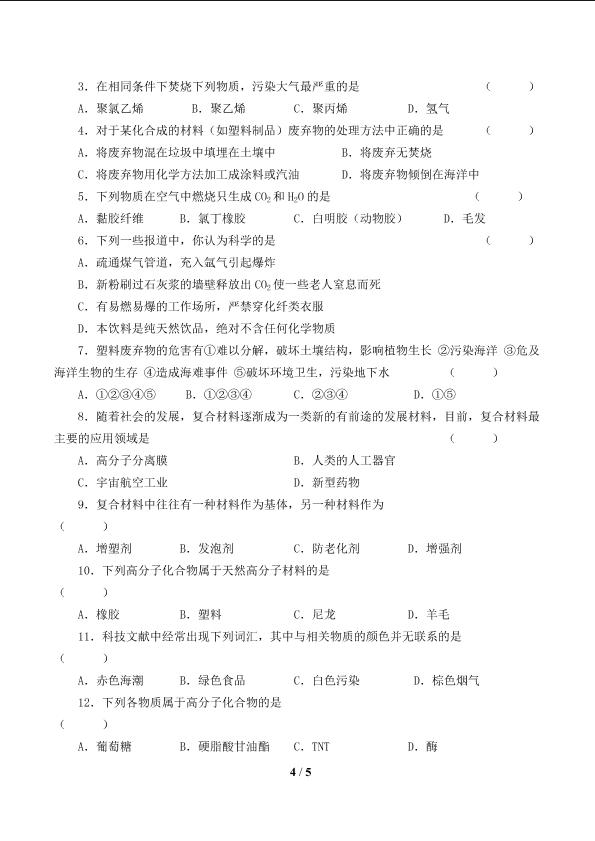 3．在相同条件下焚烧下列物质，污染大气最严重的是　　　　　　　　　　　　（　　）

A．聚氯乙烯　　B．聚乙烯　　C．聚丙烯　　D．氢气

4．对于某化合成的材料（如塑料制品）废弃物的处理方法中正确的是　　　　　（　　）

A．将废弃物混在垃圾中填埋在土壤中　　　　B．将废弃无焚烧

C．将废弃物用化学方法加工成涂料或汽油　　D．将废弃物倾倒在海洋中

5．下列物质在空气中燃烧只生成 $CO_2$ 和 $H_2O$ 的是　　　　　　　　　　　　（　　）

A．黏胶纤维　　B．氯丁橡胶　　C．白明胶（动物胶）　　D．毛发

6．下列一些报道中，你认为科学的是　　　　　　　　　　　　　　　　　　（　　）

A．疏通煤气管道，充入氩气引起爆炸

B．新粉刷过石灰浆的墙壁释放出 $CO_2$ 使一些老人窒息而死

C．有易燃易爆的工作场所，严禁穿化纤类衣服

D．本饮料是纯天然饮品，绝对不含任何化学物质

7．塑料废弃物的危害有①难以分解，破坏土壤结构，影响植物生长 ②污染海洋 ③危及海洋生物的生存 ④造成海难事件 ⑤破坏环境卫生，污染地下水　　　　（　　）

A．①②③④⑤　　B．①②③④　　C．②③④　　D．①⑤

8．随着社会的发展，复合材料逐渐成为一类新的有前途的发展材料，目前，复合材料最主要的应用领域是　　　　　　　　　　　　　　　　　　　　　　　　（　　）

A．高分子分离膜　　　　B．人类的人工器官

C．宇宙航空工业　　　　D．新型药物

9．复合材料中往往有一种材料作为基体，另一种材料作为

（　　）

A．增塑剂　　B．发泡剂　　C．防老化剂　　D．增强剂

10．下列高分子化合物属于天然高分子材料的是

（　　）

A．橡胶　　B．塑料　　C．尼龙　　D．羊毛

11．科技文献中经常出现下列词汇，其中与相关物质的颜色并无联系的是

（　　）

A．赤色海潮　　B．绿色食品　　C．白色污染　　D．棕色烟气

12．下列各物质属于高分子化合物的是

（　　）

A．葡萄糖　　B．硬脂酸甘油酯　　C．TNT　　D．酶

4 / 5